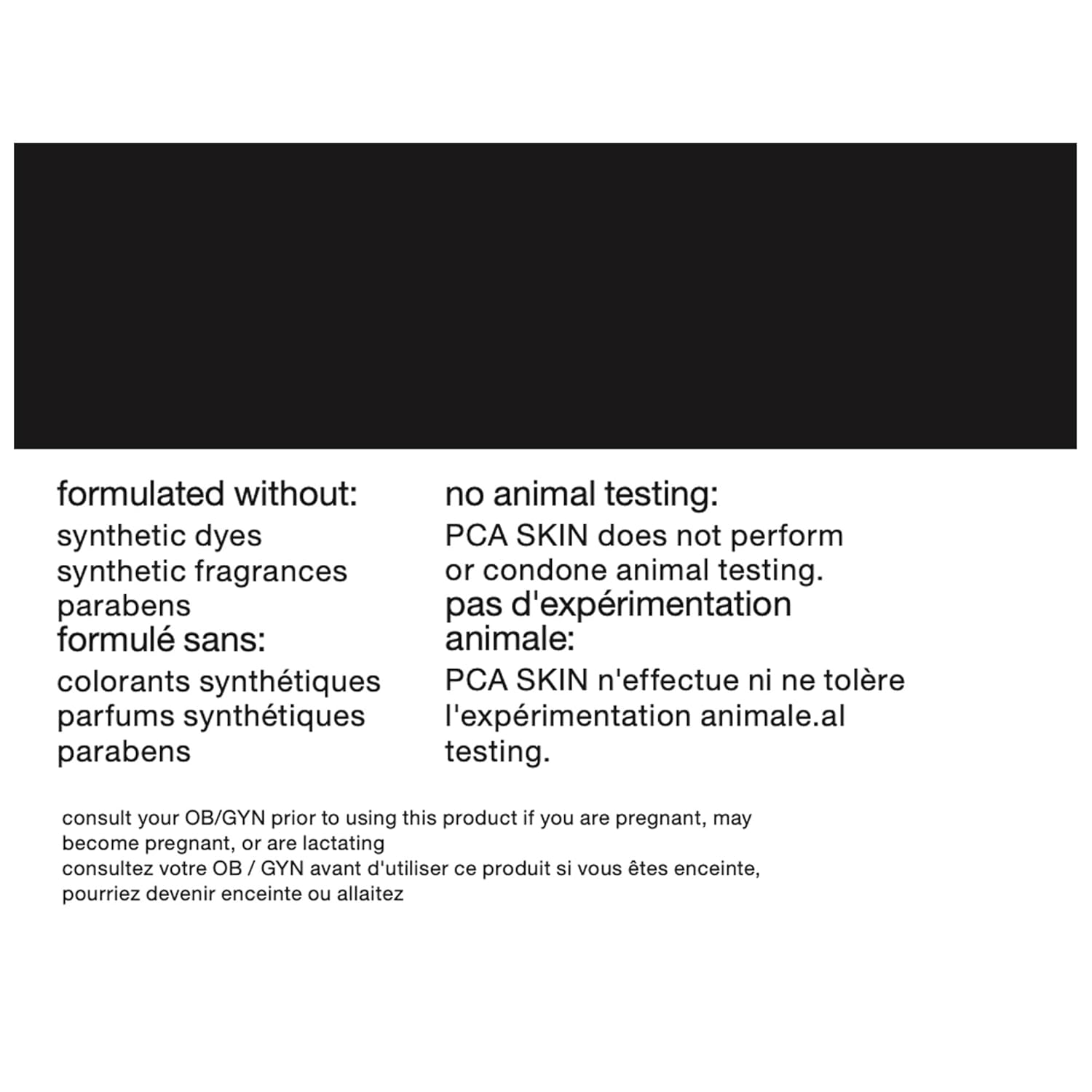 formulated without:
synthetic dyes
synthetic fragrances
parabens
formulé sans:
colorants synthétiques
parfums synthétiques
parabens

no animal testing:
PCA SKIN does not perform or condone animal testing.
pas d'expérimentation animale:
PCA SKIN n'effectue ni ne tolère l'expérimentation animale.al testing.

consult your OB/GYN prior to using this product if you are pregnant, may become pregnant, or are lactating
consultez votre OB / GYN avant d'utiliser ce produit si vous êtes enceinte, pourriez devenir enceinte ou allaitez